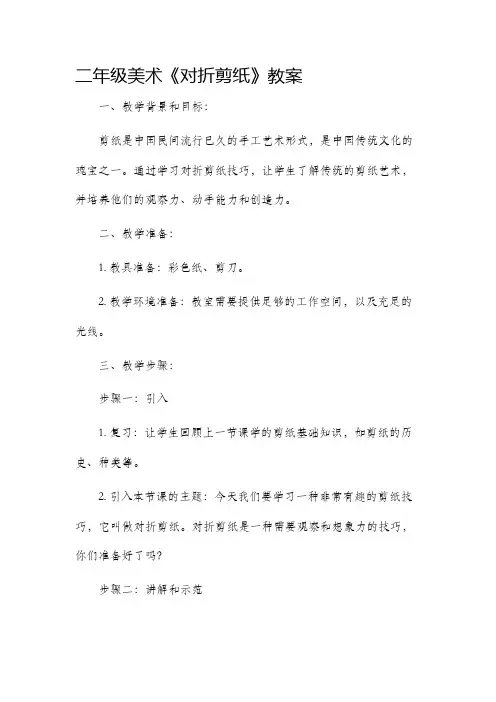 二年级美术《对折剪纸》教案

一、教学背景和目标：

剪纸是中国民间流行已久的手工艺术形式，是中国传统文化的瑰宝之一。通过学习对折剪纸技巧，让学生了解传统的剪纸艺术，并培养他们的观察力、动手能力和创造力。

二、教学准备：

1. 教具准备：彩色纸、剪刀。

2. 教学环境准备：教室需要提供足够的工作空间，以及充足的光线。

三、教学步骤：

步骤一：引入

1. 复习：让学生回顾上一节课学的剪纸基础知识，如剪纸的历史、种类等。

2. 引入本节课的主题：今天我们要学习一种非常有趣的剪纸技巧，它叫做对折剪纸。对折剪纸是一种需要观察和想象力的技巧，你们准备好了吗？

步骤二：讲解和示范